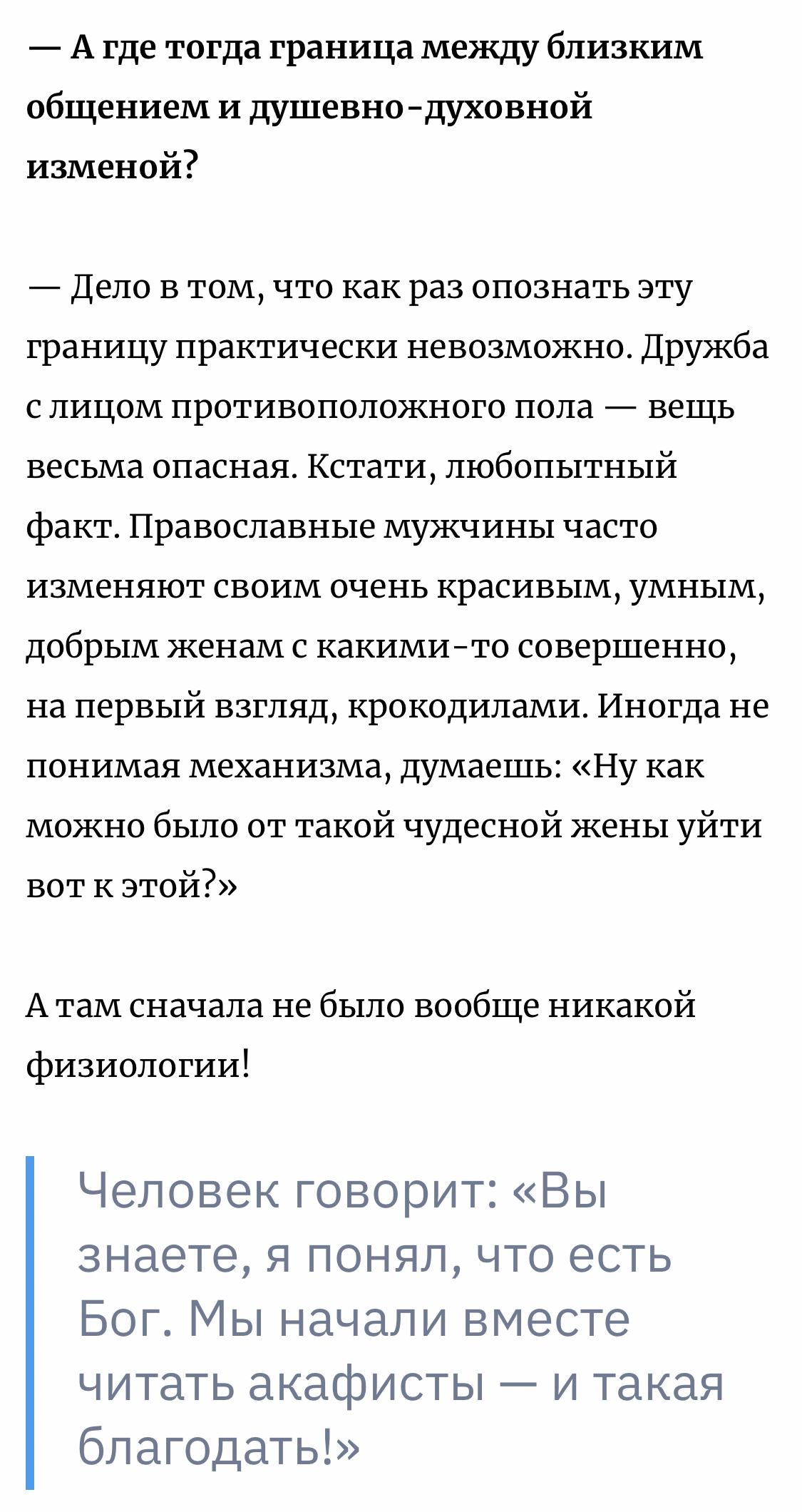 — А где тогда граница между близким общением и душевно-духовной изменой?

— Дело в том, что как раз опознать эту границу практически невозможно. Дружба с лицом противоположного пола — вещь весьма опасная. Кстати, любопытный факт. Православные мужчины часто изменяют своим очень красивым, умным, добрым женам с какими-то совершенно, на первый взгляд, крокодилами. Иногда не понимая механизма, думаешь: «Ну как можно было от такой чудесной жены уйти вот к этой?»

А там сначала не было вообще никакой физиологии!

Человек говорит: «Вы знаете, я понял, что есть Бог. Мы начали вместе читать акафисты — и такая благодать!»